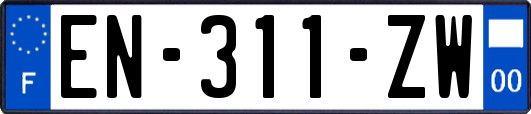 F

EN-311-ZW

00